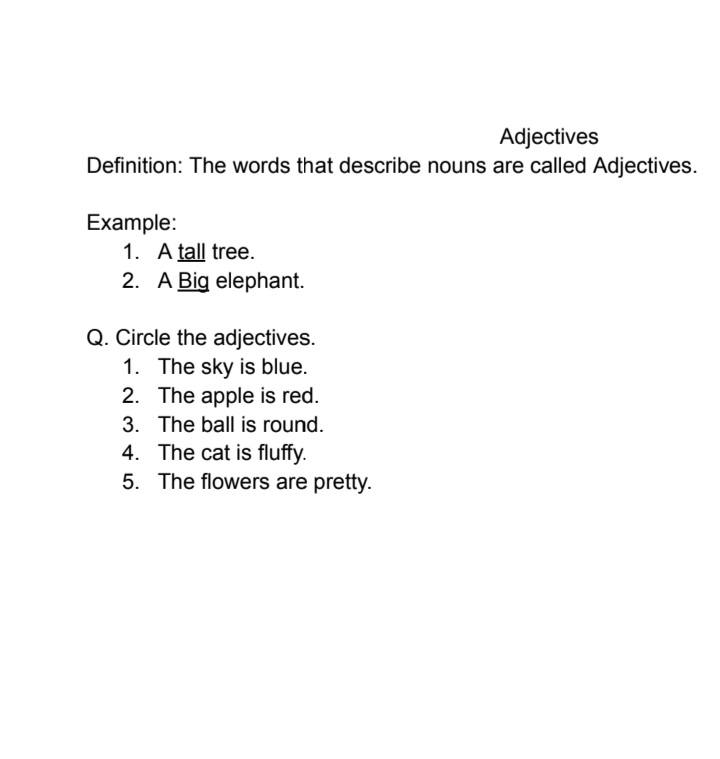 Adjectives
Definition: The words that describe nouns are called Adjectives.

Example:
1. A tall tree.
2. A Big elephant.

Q. Circle the adjectives.
1. The sky is blue.
2. The apple is red.
3. The ball is round.
4. The cat is fluffy.
5. The flowers are pretty.